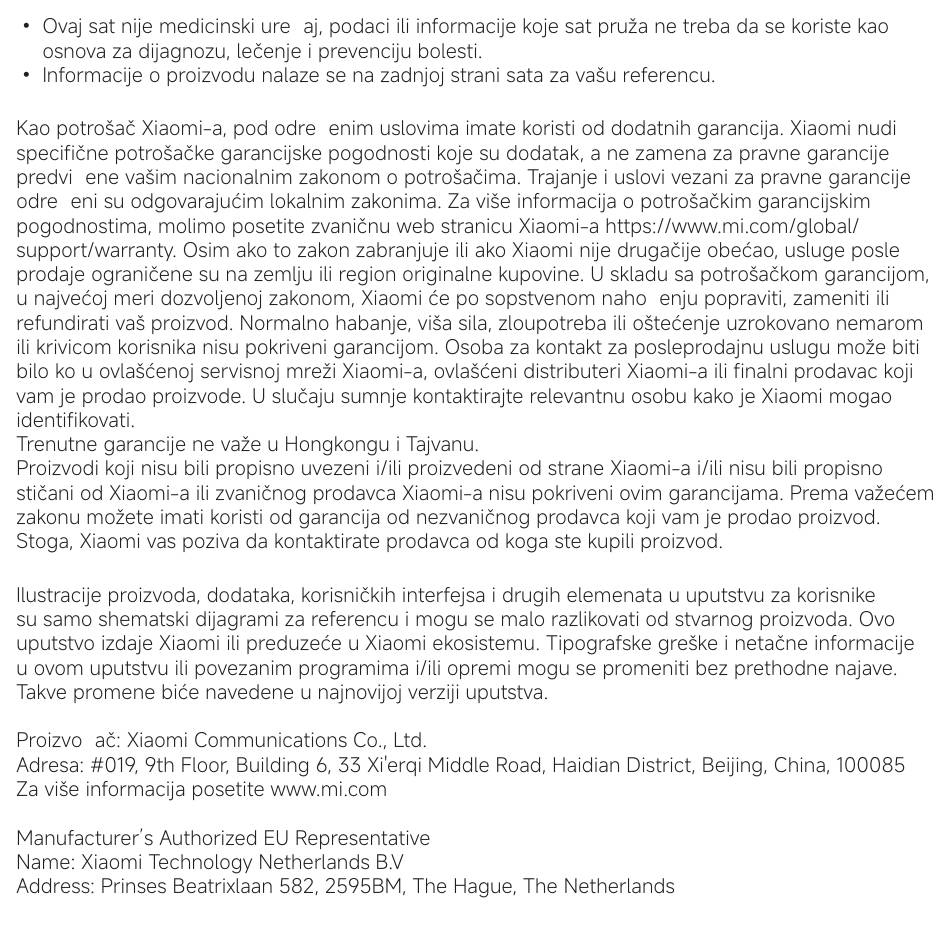 • Ovaj sat nije medicinski ure aj, podaci ili informacije koje sat pruža ne treba da se koriste kao osnova za dijagnozu, lečenje i prevenciju bolesti.
• Informacije o proizvodu nalaze se na zadnjoj strani sata za vašu referencu.

Kao potrošač Xiaomi-a, pod odre enim uslovima imate koristi od dodatnih garancija. Xiaomi nudi specifične potrošačke garancijske pogodnosti koje su dodatak, a ne zamena za pravne garancije predvi ene vašim nacionalnim zakonom o potrošačima. Trajanje i uslovi vezani za pravne garancije odre eni su odgovarajućim lokalnim zakonima. Za više informacija o potrošačkim garancijskim pogodnostima, molimo posetite zvaničnu web stranicu Xiaomi-a https://www.mi.com/global/support/warranty. Osim ako to zakon zabranjuje ili ako Xiaomi nije drugačije obećao, usluge posle prodaje ograničene su na zemlju ili region originalne kupovine. U skladu sa potrošačkom garancijom, u najvećoj meri dozvoljenoj zakonom, Xiaomi će po sopstvenom naho enju popraviti, zameniti ili refundirati vaš proizvod. Normalno habanje, viša sila, zloupotreba ili oštećenje uzrokovano nemarom ili krivicom korisnika nisu pokriveni garancijom. Osoba za kontakt za posleprodajnu uslugu može biti bilo ko u ovlašćenoj servisnoj mreži Xiaomi-a, ovlašćeni distributeri Xiaomi-a ili finalni prodavac koji vam je prodao proizvode. U slučaju sumnje kontaktirajte relevantnu osobu kako je Xiaomi mogao identifikovati.
Trenutne garancije ne važe u Hongkongu i Tajvanu.
Proizvodi koji nisu bili propisno uvezeni i/ili proizvedeni od strane Xiaomi-a i/ili nisu bili propisno stičani od Xiaomi-a ili zvaničnog prodavca Xiaomi-a nisu pokriveni ovim garancijama. Prema važećem zakonu možete imati koristi od garancija od nezvaničnog prodavca koji vam je prodao proizvod. Stoga, Xiaomi vas poziva da kontaktirate prodavca od koga ste kupili proizvod.

Ilustracije proizvoda, dodataka, korisničkih interfejsa i drugih elemenata u uputstvu za korisnike su samo shematski dijagrami za referencu i mogu se malo razlikovati od stvarnog proizvoda. Ovo uputstvo izdaje Xiaomi ili preduzeće u Xiaomi ekosistemu. Tipografske greške i netačne informacije u ovom uputstvu ili povezanim programima i/ili opremi mogu se promeniti bez prethodne najave. Takve promene biće navedene u najnovijoj verziji uputstva.

Proizvo ač: Xiaomi Communications Co., Ltd.
Adresa: #019, 9th Floor, Building 6, 33 Xi'erqi Middle Road, Haidian District, Beijing, China, 100085
Za više informacija posetite www.mi.com

Manufacturer's Authorized EU Representative
Name: Xiaomi Technology Netherlands B.V
Address: Prinses Beatrixlaan 582, 2595BM, The Hague, The Netherlands